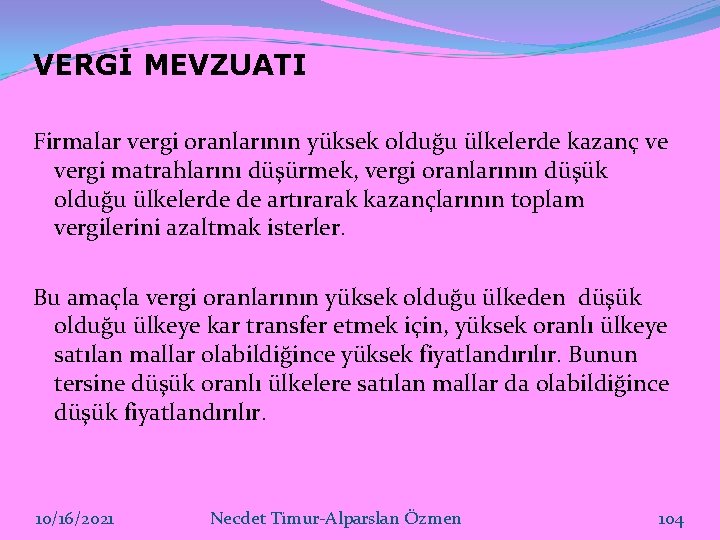 VERGİ MEVZUATI

Firmalar vergi oranlarının yüksek olduğu ülkelerde kazanç ve vergi matrahlarını düşürmek, vergi oranlarının düşük olduğu ülkelerde de artırarak kazançlarının toplam vergilerini azaltmak isterler.

Bu amaçla vergi oranlarının yüksek olduğu ülkeden düşük olduğu ülkeye kar transfer etmek için, yüksek oranlı ülkeye satılan mallar olabildiğince yüksek fiyatlandırılır. Bunun tersine düşük oranlı ülkelere satılan mallar da olabildiğince düşük fiyatlandırılır.

10/16/2021 Necdet Timur-Alparslan Özmen 104